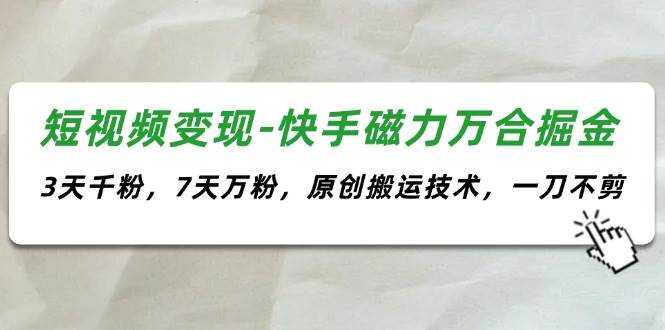 短视频变现-快手磁力万合掘金

3天千粉，7天万粉，原创搬运技术，一刀不剪